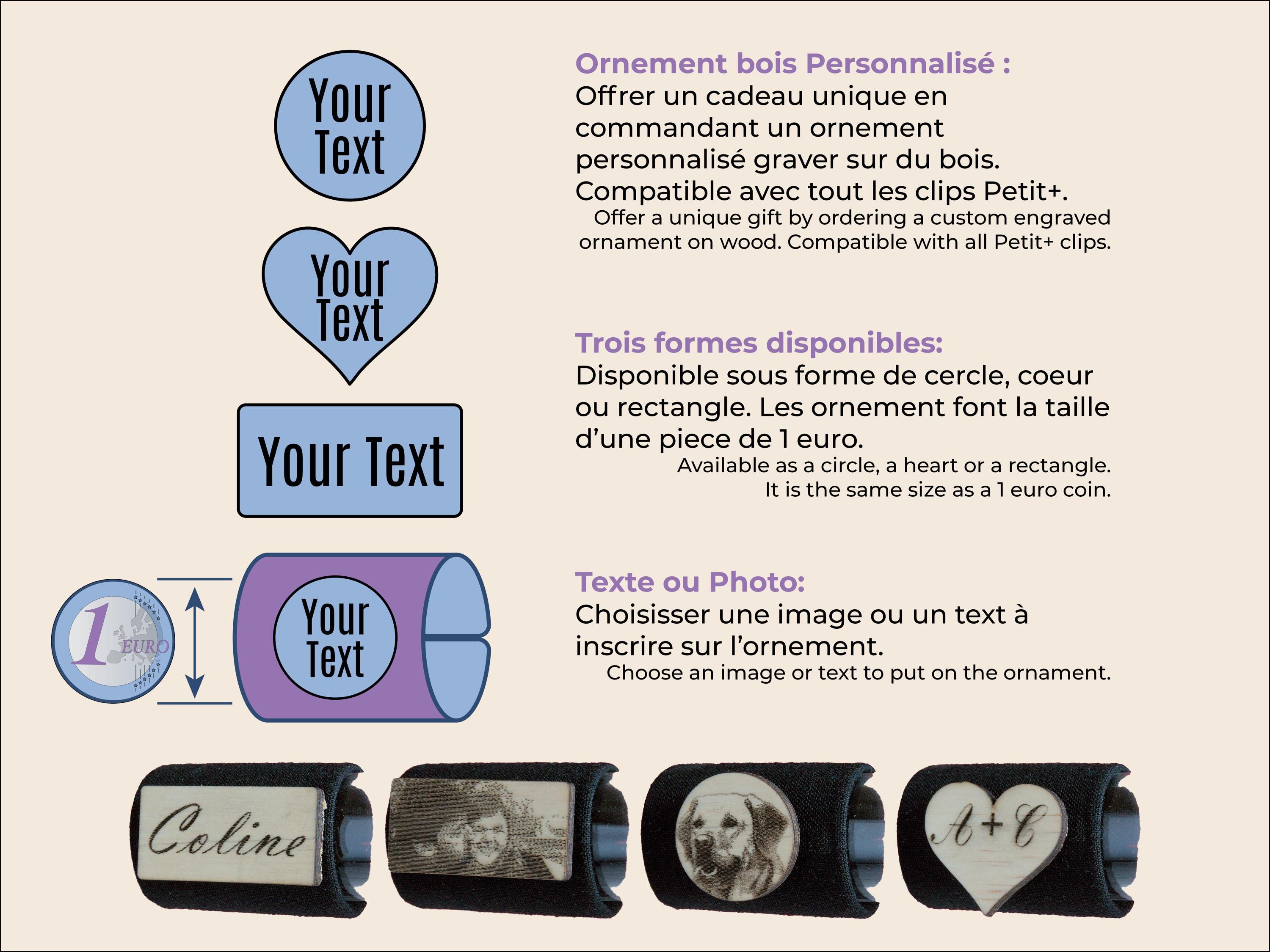 Your Text

Your Text

Your Text

1 EURO

Your Text

Ornement bois Personnalisé :
Offrer un cadeau unique en commandant un ornement personnalisé graver sur du bois. Compatible avec tout les clips Petit+.
Offer a unique gift by ordering a custom engraved ornament on wood. Compatible with all Petit+ clips.

Trois formes disponibles:
Disponible sous forme de cercle, coeur ou rectangle. Les ornement font la taille d'une piece de 1 euro.
Available as a circle, a heart or a rectangle. It is the same size as a 1 euro coin.

Texte ou Photo:
Choisisser une image ou un text à inscrire sur l'ornement.
Choose an image or text to put on the ornament.

Coline

A+C